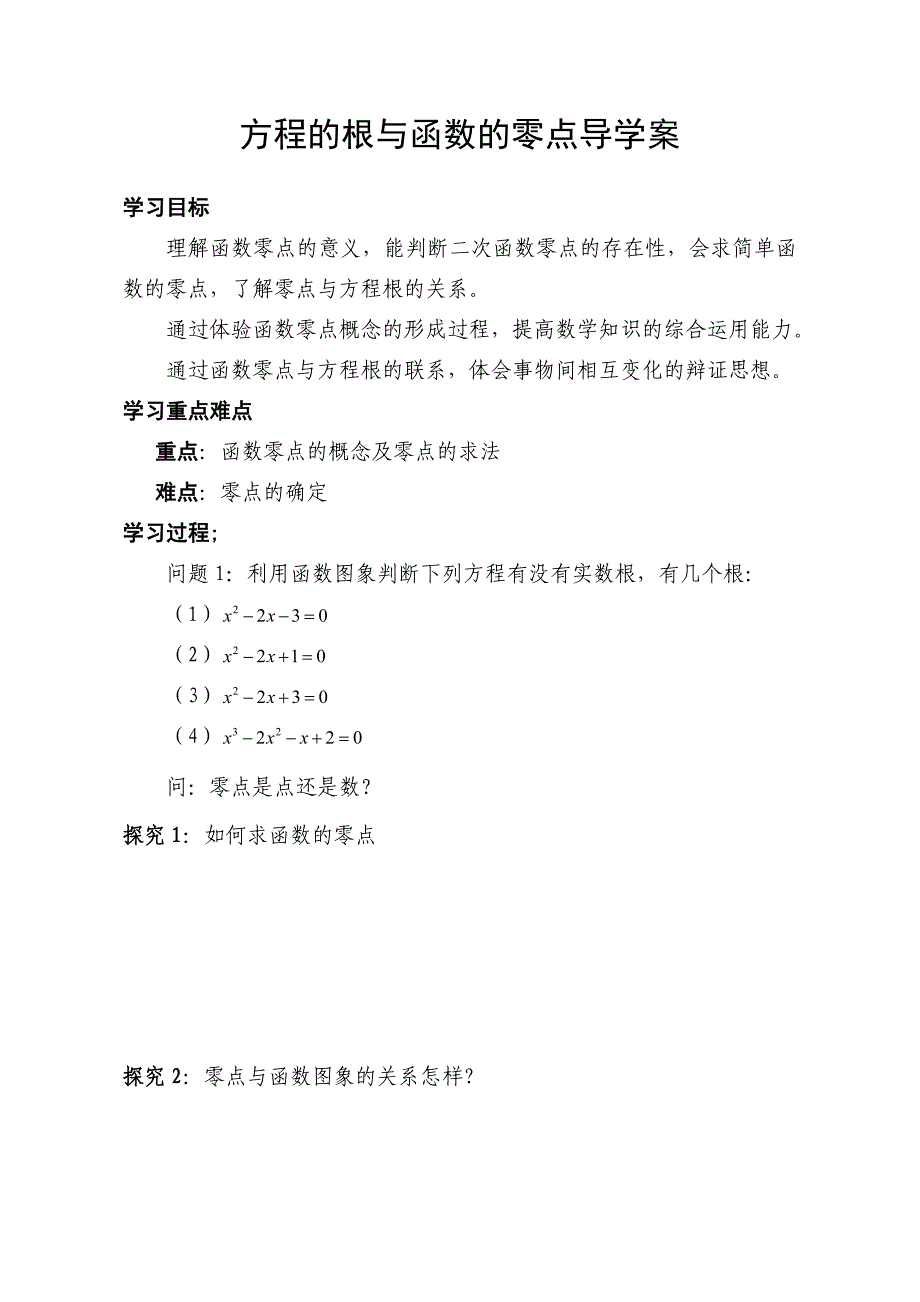 方程的根与函数的零点导学案

学习目标

理解函数零点的意义，能判断二次函数零点的存在性，会求简单函数的零点，了解零点与方程根的关系。

通过体验函数零点概念的形成过程，提高数学知识的综合运用能力。

通过函数零点与方程根的联系，体会事物间相互变化的辩证思想。

学习重点难点

重点：函数零点的概念及零点的求法

难点：零点的确定

学习过程；

问题 1：利用函数图象判断下列方程有没有实数根，有几个根：

（1）$x^2-2x-3=0$

（2）$x^2-2x+1=0$

（3）$x^2-2x+3=0$

（4）$x^3-2x^2-x+2=0$

问：零点是点还是数？

探究 1：如何求函数的零点

探究 2：零点与函数图象的关系怎样？